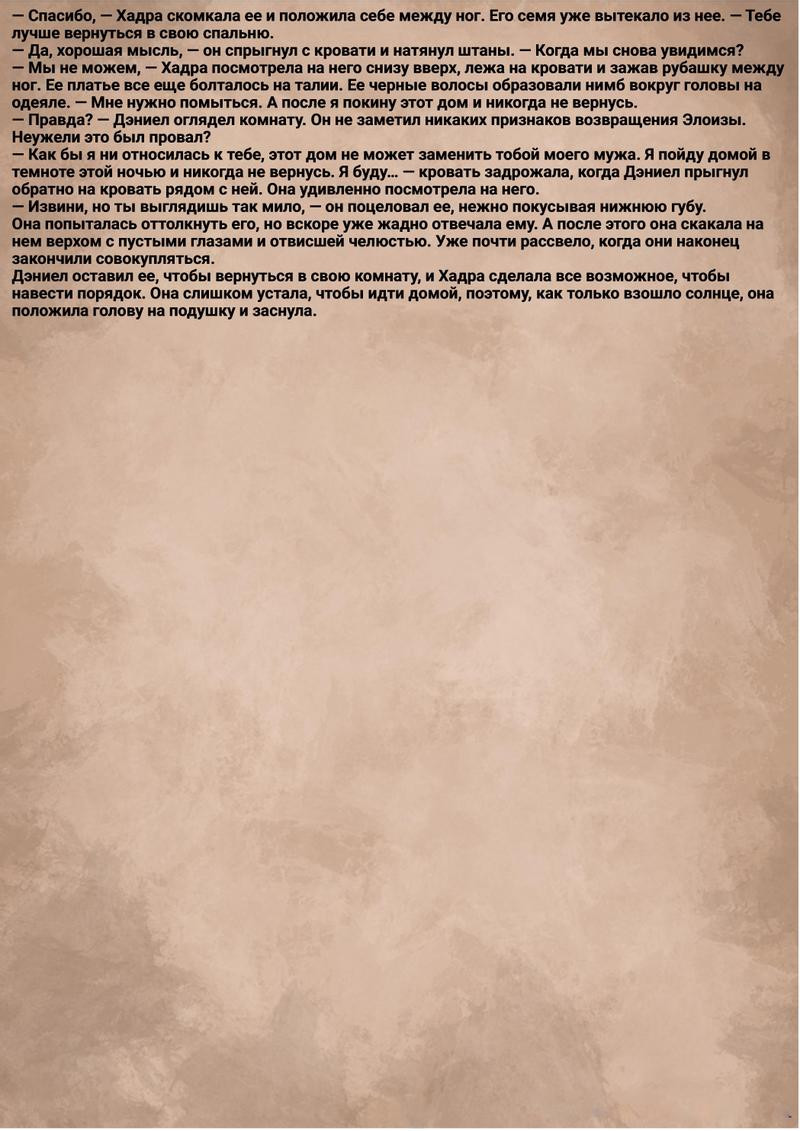 — Спасибо, — Хадра скомкала ее и положила себе между ног. Его семя уже вытекало из нее. — Тебе лучше вернуться в свою спальню.
— Да, хорошая мысль, — он спрыгнул с кровати и натянул штаны. — Когда мы снова увидимся?
— Мы не можем, — Хадра посмотрела на него снизу вверх, лежа на кровати и зажав рубашку между ног. Ее платье все еще болталось на талии. Ее черные волосы образовали нимб вокруг головы на одеяле. — Мне нужно помыться. А после я покину этот дом и никогда не вернусь.
— Правда? — Дэниел оглядел комнату. Он не заметил никаких признаков возвращения Элоизы. Неужели это был провал?
— Как бы я ни относилась к тебе, этот дом не может заменить тобой моего мужа. Я пойду домой в темноте этой ночью и никогда не вернусь. Я буду… — кровать задрожала, когда Дэниел прыгнул обратно на кровать рядом с ней. Она удивленно посмотрела на него.
— Извини, но ты выглядишь так мило, — он поцеловал ее, нежно покусывая нижнюю губу.
Она попыталась оттолкнуть его, но вскоре уже жадно отвечала ему. А после этого она скакала на нем верхом с пустыми глазами и отвисшей челюстью. Уже почти рассвело, когда они наконец закончили совокупляться.
Дэниел оставил ее, чтобы вернуться в свою комнату, и Хадра сделала все возможное, чтобы навести порядок. Она слишком устала, чтобы идти домой, поэтому, как только взошло солнце, она положила голову на подушку и заснула.